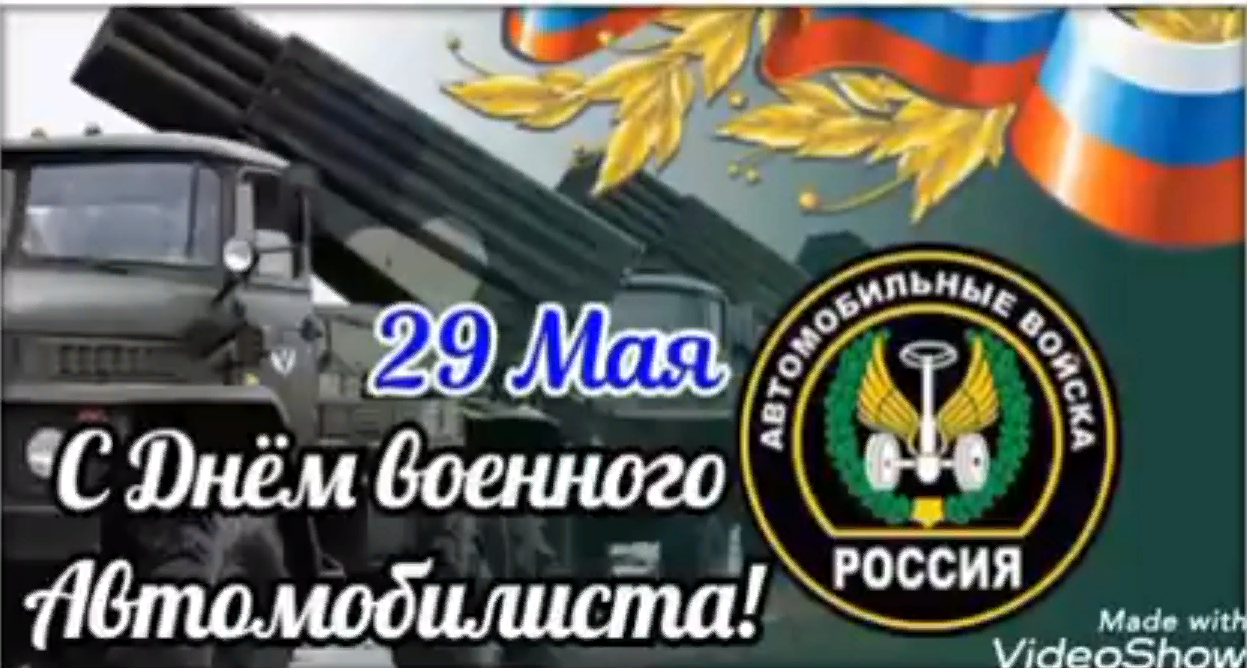 29 Мая

С Днём военного Автомобилиста!

АВТОМОБИЛЬНЫЕ ВОЙСКА

РОССИЯ

Made with VideoShow